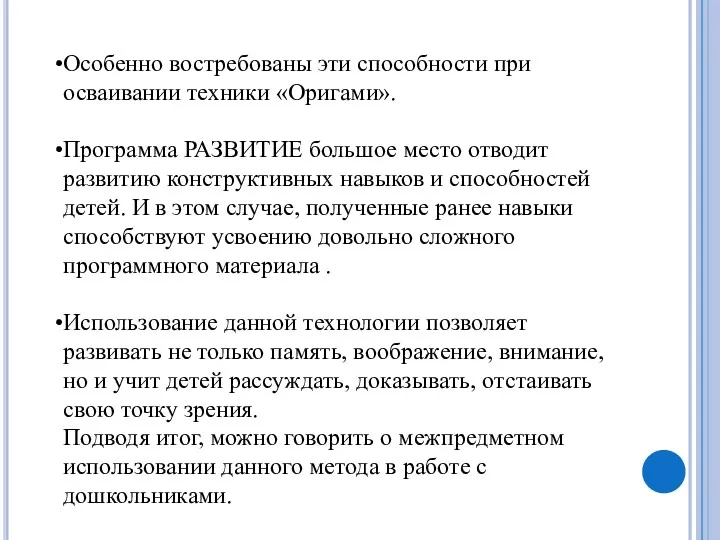 •Особенно востребованы эти способности при осваивании техники «Оригами».

•Программа РАЗВИТИЕ большое место отводит развитию конструктивных навыков и способностей детей. И в этом случае, полученные ранее навыки способствуют усвоению довольно сложного программного материала .

•Использование данной технологии позволяет развивать не только память, воображение, внимание, но и учит детей рассуждать, доказывать, отстаивать свою точку зрения.
Подводя итог, можно говорить о межпредметном использовании данного метода в работе с дошкольниками.